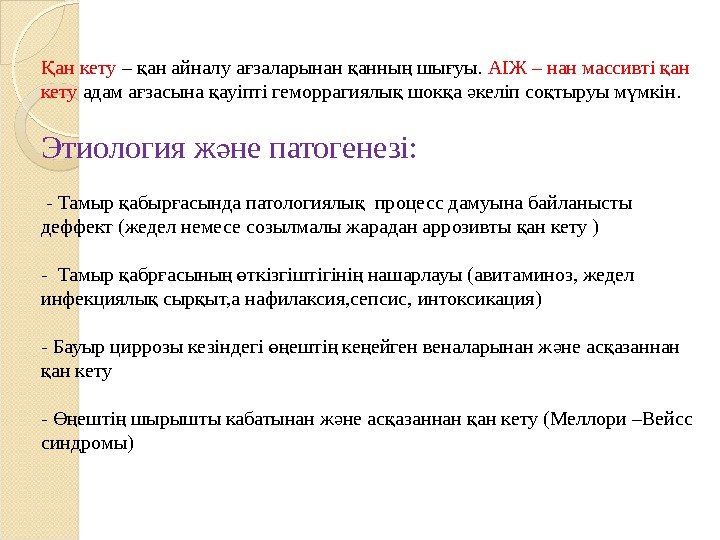 Қан кету – қан айналу ағзаларынан қанның шығуы. АІЖ – нан массивті қан кету адам ағзасына қауіпті геморрагиялық шокқа әкеліп соқтыруы мүмкін.

Этиология және патогенезі:

- Тамыр қабырғасында патологиялық процесс дамуына байланысты деффект (жедел немесе созылмалы жарадан аррозивты қан кету )

- Тамыр қабрғасының өткізгіштігінің нашарлауы (авитаминоз, жедел инфекциялық сырқыт,а нафилаксия,сепсис, интоксикация)

- Бауыр циррозы кезіндегі өңештің кеңейген веналарынан және асқазаннан қан кету

- Өңештің шырышты кабатынан және асқазаннан қан кету (Меллори –Вейсс синдромы)